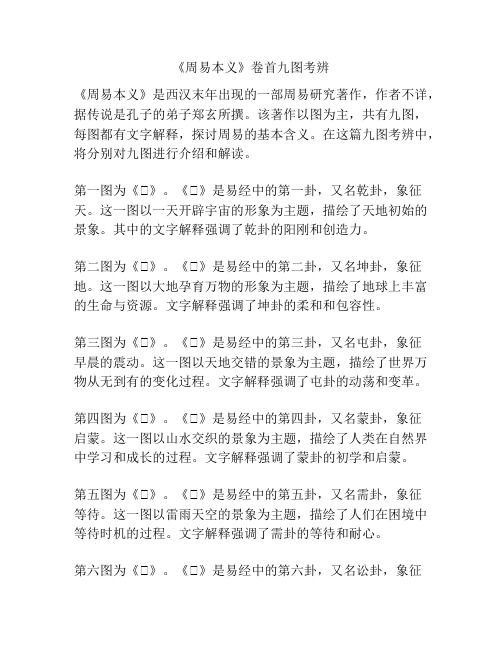 《周易本义》卷首九图考辨

《周易本义》是西汉末年出现的一部周易研究著作，作者不详，据传说是孔子的弟子郑玄所撰。该著作以图为主，共有九图，每图都有文字解释，探讨周易的基本含义。在这篇九图考辨中，将分别对九图进行介绍和解读。

第一图为《□》。《□》是易经中的第一卦，又名乾卦，象征天。这一图以一天开辟宇宙的形象为主题，描绘了天地初始的景象。其中的文字解释强调了乾卦的阳刚和创造力。

第二图为《□》。《□》是易经中的第二卦，又名坤卦，象征地。这一图以大地孕育万物的形象为主题，描绘了地球上丰富的生命与资源。文字解释强调了坤卦的柔和和包容性。

第三图为《□》。《□》是易经中的第三卦，又名屯卦，象征早晨的震动。这一图以天地交错的景象为主题，描绘了世界万物从无到有的变化过程。文字解释强调了屯卦的动荡和变革。

第四图为《□》。《□》是易经中的第四卦，又名蒙卦，象征启蒙。这一图以山水交织的景象为主题，描绘了人类在自然界中学习和成长的过程。文字解释强调了蒙卦的初学和启蒙。

第五图为《□》。《□》是易经中的第五卦，又名需卦，象征等待。这一图以雷雨天空的景象为主题，描绘了人们在困境中等待时机的过程。文字解释强调了需卦的等待和耐心。

第六图为《□》。《□》是易经中的第六卦，又名讼卦，象征